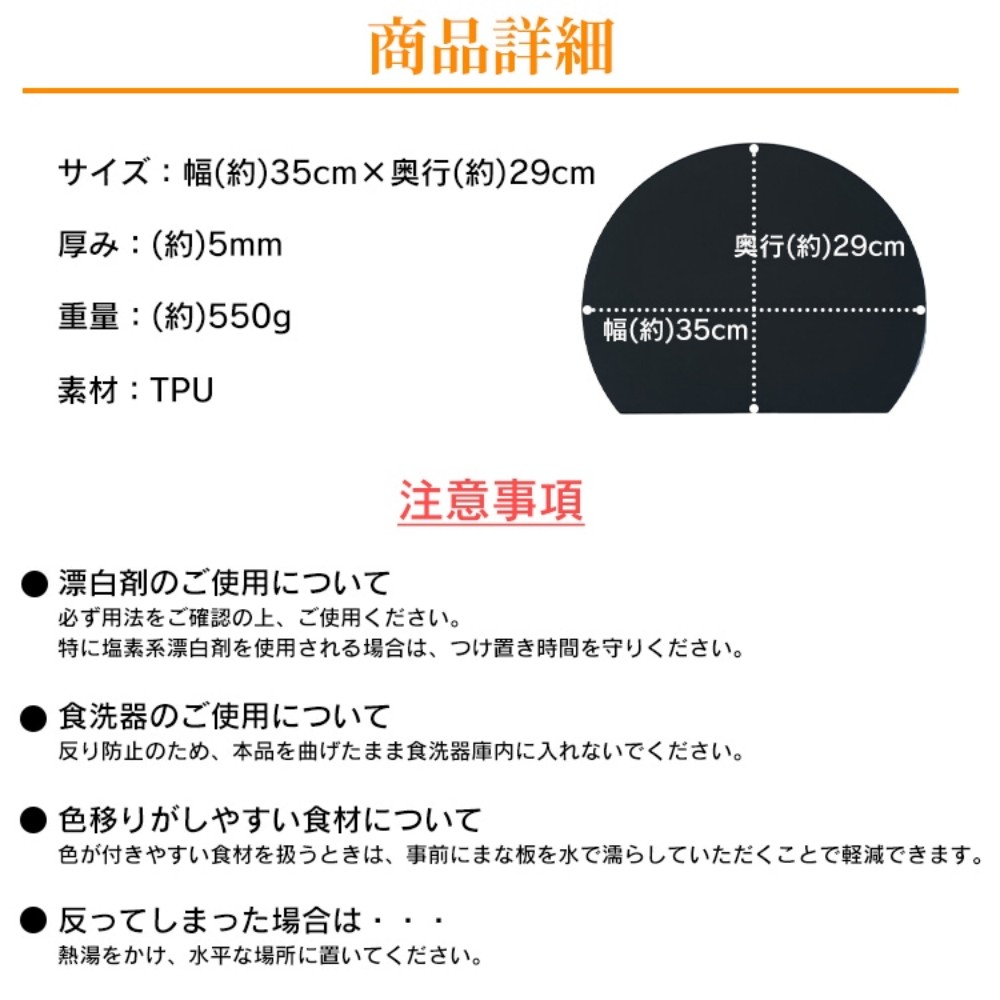 商品詳細

サイズ：幅(約)35cm×奥行(約)29cm

厚み：(約)5mm

重量：(約)550g

素材：TPU

奥行(約)29cm

幅(約)35cm

注意事項

● 漂白剤のご使用について
必ず用法をご確認の上、ご使用ください。
特に塩素系漂白剤を使用される場合は、つけ置き時間を守りください。

● 食洗器のご使用について
反り防止のため、本品を曲げたまま食洗器庫内に入れないでください。

● 色移りがしやすい食材について
色が付きやすい食材を扱うときは、事前にまな板を水で濡らしていただくことで軽減できます。

● 反ってしまった場合は・・・
熱湯をかけ、水平な場所に置いてください。